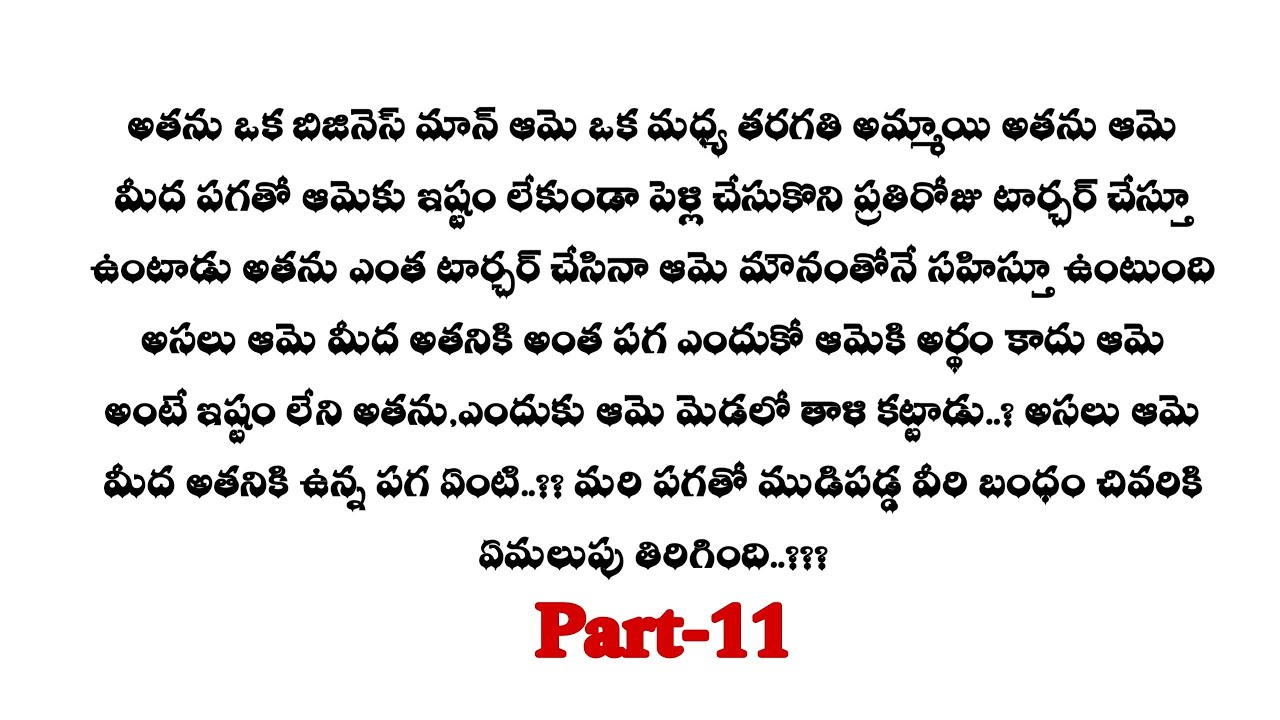 అతను ఒక బిజినెస్ మాన్ ఆమె ఒక మధ్య తరగతి అమ్మాయి అతను ఆమె మీద పగతో ఆమెకు ఇష్టం లేకుండా పెళ్లి చేసుకొని ప్రతిరోజు టార్చర్ చేస్తూ ఉంటాడు అతను ఎంత టార్చర్ చేసినా ఆమె మౌనంతోనే సహిస్తూ ఉంటుంది అసలు ఆమె మీద అతనికి అంత పగ ఎందుకో ఆమెకి అర్థం కాదు ఆమె అంటే ఇష్టం లేని అతను,ఎందుకు ఆమె మెడలో తాళి కట్టాడు..? అసలు ఆమె మీద అతనికి ఉన్న పగ ఏంటి..?? మరి పగతో ముడిపడ్డ వీరి బంధం చివరికి ఏమలుపు తిరిగింది..???

Part-11